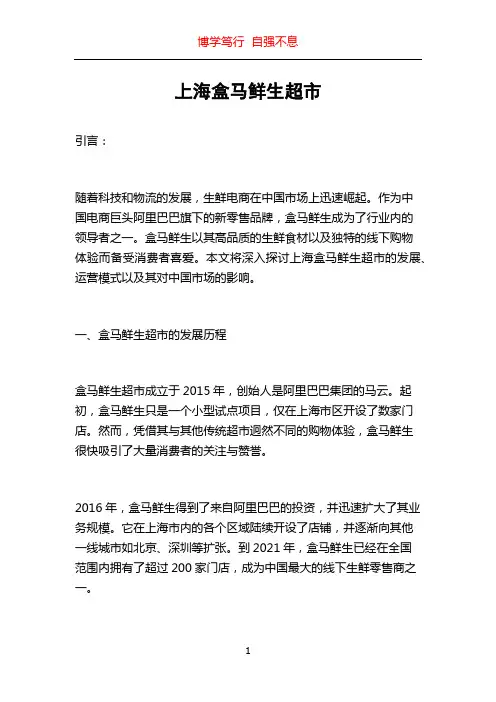 博学笃行 自强不息

上海盒马鲜生超市

引言：

随着科技和物流的发展，生鲜电商在中国市场上迅速崛起。作为中国电商巨头阿里巴巴旗下的新零售品牌，盒马鲜生成为了行业内的领导者之一。盒马鲜生以其高品质的生鲜食材以及独特的线下购物体验而备受消费者喜爱。本文将深入探讨上海盒马鲜生超市的发展、运营模式以及其对中国市场的影响。

一、盒马鲜生超市的发展历程

盒马鲜生超市成立于 2015 年，创始人是阿里巴巴集团的马云。起初，盒马鲜生只是一个小型试点项目，仅在上海市区开设了数家门店。然而，凭借其与其他传统超市迥然不同的购物体验，盒马鲜生很快吸引了大量消费者的关注与赞誉。

2016 年，盒马鲜生得到了来自阿里巴巴的投资，并迅速扩大了其业务规模。它在上海市内的各个区域陆续开设了店铺，并逐渐向其他一线城市如北京、深圳等扩张。到 2021 年，盒马鲜生已经在全国范围内拥有了超过 200 家门店，成为中国最大的线下生鲜零售商之一。

1